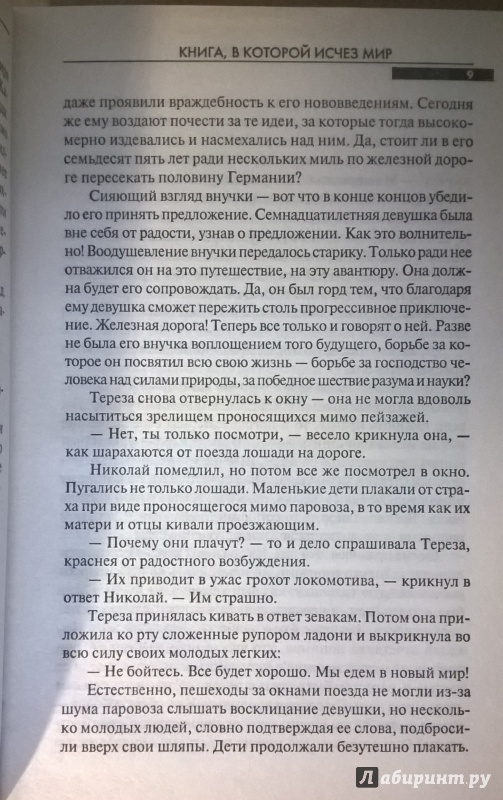 КНИГА, В КОТОРОЙ ИСЧЕЗ МИР

9

даже проявили враждебность к его нововведениям. Сегодня же ему воздают почести за те идеи, за которые тогда высокомерно издевались и насмехались над ним. Да, стоит ли в его семьдесят пять лет ради нескольких миль по железной дороге пересекать половину Германии?

Сияющий взгляд внучки — вот что в конце концов убедило его принять предложение. Семнадцатилетняя девушка была вне себя от радости, узнав о предложении. Как это волнительно! Воодушевление внучки передалось старику. Только ради нее отважился он на это путешествие, на эту авантюру. Она должна будет его сопровождать. Да, он был горд тем, что благодаря ему девушка сможет пережить столь прогрессивное приключение. Железная дорога! Теперь все только и говорят о ней. Разве не была его внучка воплощением того будущего, борьбе за которое он посвятил всю свою жизнь — борьбе за господство человека над силами природы, за победное шествие разума и науки?

Тереза снова отвернулась к окну — она не могла вдоволь насытиться зрелищем проносящихся мимо пейзажей.

— Нет, ты только посмотри, — весело крикнула она, — как шарахаются от поезда лошади на дороге.

Николай помедлил, но потом все же посмотрел в окно. Пугались не только лошади. Маленькие дети плакали от страха при виде проносящегося мимо паровоза, в то время как их матери и отцы кивали проезжающим.

— Почему они плачут? — то и дело спрашивала Тереза, краснея от радостного возбуждения.

— Их приводит в ужас грохот локомотива, — крикнул в ответ Николай. — Им страшно.

Тереза принялась кивать в ответ зевакам. Потом она приложила ко рту сложенные рупором ладони и выкрикнула во всю силу своих молодых легких:

— Не бойтесь. Все будет хорошо. Мы едем в новый мир!

Естественно, пешеходы за окнами поезда не могли из-за шума паровоза слышать восклицание девушки, но несколько молодых людей, словно подтверждая ее слова, подбросили вверх свои шляпы. Дети продолжали безутешно плакать.

Лабиринт.ру